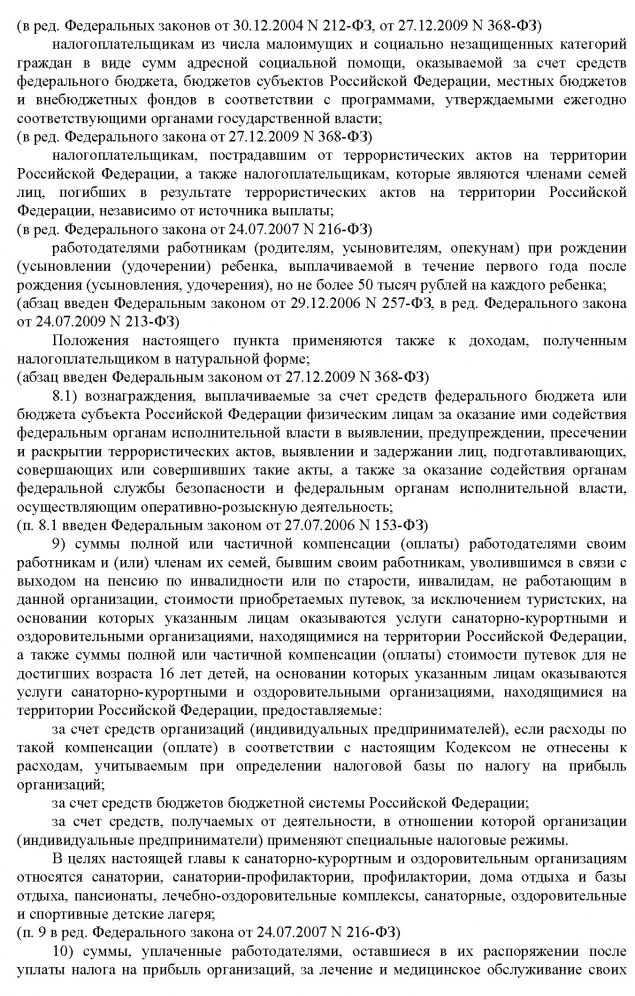 (в ред. Федеральных законов от 30.12.2004 N 212-ФЗ, от 27.12.2009 N 368-ФЗ)

налогоплательщикам из числа малоимущих и социально незащищенных категорий граждан в виде сумм адресной социальной помощи, оказываемой за счет средств федерального бюджета, бюджетов субъектов Российской Федерации, местных бюджетов и внебюджетных фондов в соответствии с программами, утверждаемыми ежегодно соответствующими органами государственной власти;
(в ред. Федерального закона от 27.12.2009 N 368-ФЗ)

налогоплательщикам, пострадавшим от террористических актов на территории Российской Федерации, а также налогоплательщикам, которые являются членами семей лиц, погибших в результате террористических актов на территории Российской Федерации, независимо от источника выплаты;
(в ред. Федерального закона от 24.07.2007 N 216-ФЗ)

работодателями работникам (родителям, усыновителям, опекунам) при рождении (усыновлении (удочерении) ребенка, выплачиваемой в течение первого года после рождения (усыновления, удочерения), но не более 50 тысяч рублей на каждого ребенка;
(абзац введен Федеральным законом от 29.12.2006 N 257-ФЗ, в ред. Федерального закона от 24.07.2009 N 213-ФЗ)

Положения настоящего пункта применяются также к доходам, полученным налогоплательщиком в натуральной форме;
(абзац введен Федеральным законом от 27.12.2009 N 368-ФЗ)

8.1) вознаграждения, выплачиваемые за счет средств федерального бюджета или бюджета субъекта Российской Федерации физическим лицам за оказание ими содействия федеральным органам исполнительной власти в выявлении, предупреждении, пресечении и раскрытии террористических актов, выявлении и задержании лиц, подготавливающих, совершающих или совершивших такие акты, а также за оказание содействия органам федеральной службы безопасности и федеральным органам исполнительной власти, осуществляющим оперативно-розыскную деятельность;
(п. 8.1 введен Федеральным законом от 27.07.2006 N 153-ФЗ)

9) суммы полной или частичной компенсации (оплаты) работодателями своим работникам и (или) членам их семей, бывшим своим работникам, уволившимся в связи с выходом на пенсию по инвалидности или по старости, инвалидам, не работающим в данной организации, стоимости приобретаемых путевок, за исключением туристских, на основании которых указанным лицам оказываются услуги санаторно-курортными и оздоровительными организациями, находящимися на территории Российской Федерации, а также суммы полной или частичной компенсации (оплаты) стоимости путевок для не достигших возраста 16 лет детей, на основании которых указанным лицам оказываются услуги санаторно-курортными и оздоровительными организациями, находящимися на территории Российской Федерации, предоставляемые:

за счет средств организаций (индивидуальных предпринимателей), если расходы по такой компенсации (оплате) в соответствии с настоящим Кодексом не отнесены к расходам, учитываемым при определении налоговой базы по налогу на прибыль организаций;

за счет средств бюджетов бюджетной системы Российской Федерации;

за счет средств, получаемых от деятельности, в отношении которой организации (индивидуальные предприниматели) применяют специальные налоговые режимы.

В целях настоящей главы к санаторно-курортным и оздоровительным организациям относятся санатории, санатории-профилактории, профилактории, дома отдыха и базы отдыха, пансионаты, лечебно-оздоровительные комплексы, санаторные, оздоровительные и спортивные детские лагеря;
(п. 9 в ред. Федерального закона от 24.07.2007 N 216-ФЗ)

10) суммы, уплаченные работодателями, оставшиеся в их распоряжении после уплаты налога на прибыль организаций, за лечение и медицинское обслуживание своих